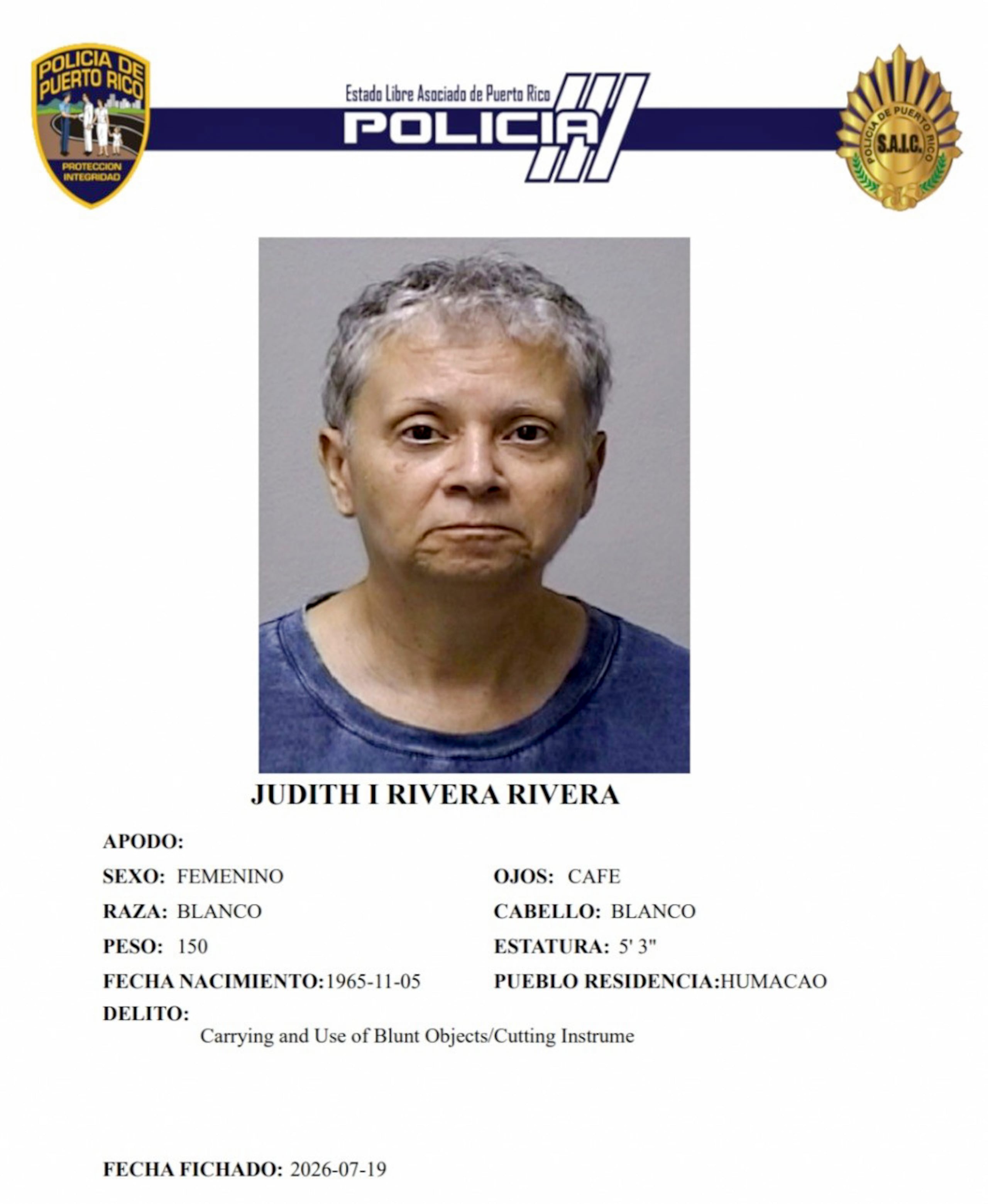 POLICIA DE PUERTO RICO
PROTECCION INTEGRIDAD

Estado Libre Asociado de Puerto Rico
POLICIA

POLICIA DE PUERTO RICO
S.A.I.C.

JUDITH I RIVERA RIVERA

APODO:

SEXO: FEMENINO

RAZA: BLANCO

PESO: 150

FECHA NACIMIENTO:1965-11-05

OJOS: CAFE

CABELLO: BLANCO

ESTATURA: 5' 3"

PUEBLO RESIDENCIA:HUMACAO

DELITO:
Carrying and Use of Blunt Objects/Cutting Instrume

FECHA FICHADO: 2026-07-19